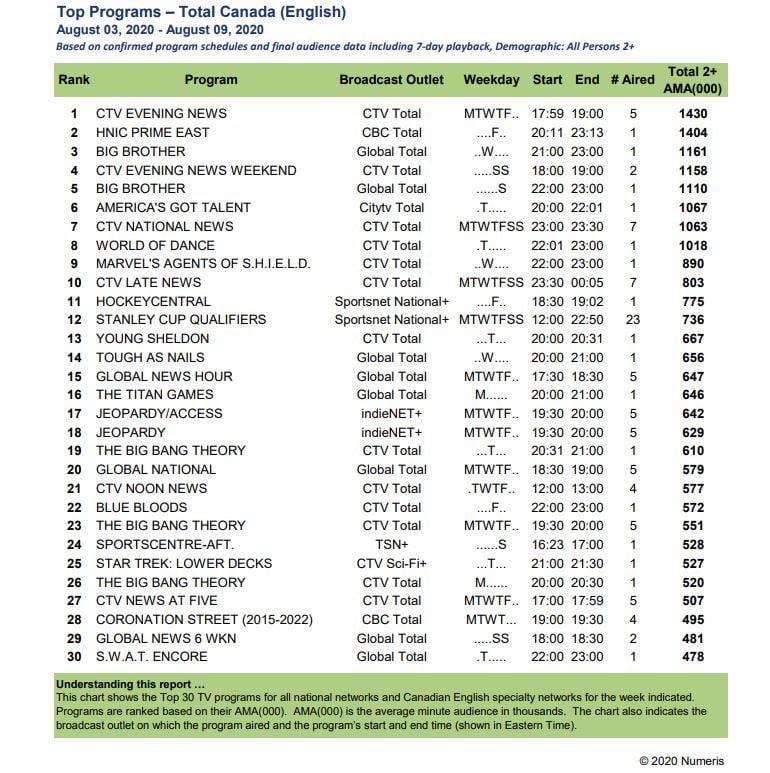 Top Programs – Total Canada (English)
August 03, 2020 - August 09, 2020
Based on confirmed program schedules and final audience data including 7-day playback, Demographic: All Persons 2+

| Rank | Program | Broadcast Outlet | Weekday | Start | End | # Aired | Total 2+ AMA(000) |
|---|---|---|---|---|---|---|---|
| 1 | CTV EVENING NEWS | CTV Total | MTWTF.. | 17:59 | 19:00 | 5 | 1430 |
| 2 | HNIC PRIME EAST | CBC Total | ....F.. | 20:11 | 23:13 | 1 | 1404 |
| 3 | BIG BROTHER | Global Total | ..W.... | 21:00 | 23:00 | 1 | 1161 |
| 4 | CTV EVENING NEWS WEEKEND | CTV Total | .....SS | 18:00 | 19:00 | 2 | 1158 |
| 5 | BIG BROTHER | Global Total | ......S | 22:00 | 23:00 | 1 | 1110 |
| 6 | AMERICA'S GOT TALENT | Citytv Total | .T..... | 20:00 | 22:01 | 1 | 1067 |
| 7 | CTV NATIONAL NEWS | CTV Total | MTWTFSS | 23:00 | 23:30 | 7 | 1063 |
| 8 | WORLD OF DANCE | CTV Total | .T..... | 22:01 | 23:00 | 1 | 1018 |
| 9 | MARVEL'S AGENTS OF S.H.I.E.L.D. | CTV Total | ..W.... | 22:00 | 23:00 | 1 | 890 |
| 10 | CTV LATE NEWS | CTV Total | MTWTFSS | 23:30 | 00:05 | 7 | 803 |
| 11 | HOCKEYCENTRAL | Sportsnet National+ | ....F.. | 18:30 | 19:02 | 1 | 775 |
| 12 | STANLEY CUP QUALIFIERS | Sportsnet National+ | MTWTFSS | 12:00 | 22:50 | 23 | 736 |
| 13 | YOUNG SHELDON | CTV Total | ...T... | 20:00 | 20:31 | 1 | 667 |
| 14 | TOUGH AS NAILS | Global Total | ..W.... | 20:00 | 21:00 | 1 | 656 |
| 15 | GLOBAL NEWS HOUR | Global Total | MTWTF.. | 17:30 | 18:30 | 5 | 647 |
| 16 | THE TITAN GAMES | Global Total | M...... | 20:00 | 21:00 | 1 | 646 |
| 17 | JEOPARDY/ACCESS | indieNET+ | MTWTF.. | 19:30 | 20:00 | 5 | 642 |
| 18 | JEOPARDY | indieNET+ | MTWTF.. | 19:30 | 20:00 | 5 | 629 |
| 19 | THE BIG BANG THEORY | CTV Total | ...T... | 20:31 | 21:00 | 1 | 610 |
| 20 | GLOBAL NATIONAL | Global Total | MTWTF.. | 18:30 | 19:00 | 5 | 579 |
| 21 | CTV NOON NEWS | CTV Total | .TWTF.. | 12:00 | 13:00 | 4 | 577 |
| 22 | BLUE BLOODS | CTV Total | ....F.. | 22:00 | 23:00 | 1 | 572 |
| 23 | THE BIG BANG THEORY | CTV Total | MTWTF.. | 19:30 | 20:00 | 5 | 551 |
| 24 | SPORTSCENTRE-AFT. | TSN+ | ......S | 16:23 | 17:00 | 1 | 528 |
| 25 | STAR TREK: LOWER DECKS | CTV Sci-Fi+ | ...T... | 21:00 | 21:30 | 1 | 527 |
| 26 | THE BIG BANG THEORY | CTV Total | M...... | 20:00 | 20:30 | 1 | 520 |
| 27 | CTV NEWS AT FIVE | CTV Total | MTWTF.. | 17:00 | 17:59 | 5 | 507 |
| 28 | CORONATION STREET (2015-2022) | CBC Total | MTWT... | 19:00 | 19:30 | 4 | 495 |
| 29 | GLOBAL NEWS 6 WKN | Global Total | .....SS | 18:00 | 18:30 | 2 | 481 |
| 30 | S.W.A.T. ENCORE | Global Total | .T..... | 22:00 | 23:00 | 1 | 478 |

Understanding this report ...
This chart shows the Top 30 TV programs for all national networks and Canadian English specialty networks for the week indicated. Programs are ranked based on their AMA(000). AMA(000) is the average minute audience in thousands. The chart also indicates the broadcast outlet on which the program aired and the program's start and end time (shown in Eastern Time).

© 2020 Numeris